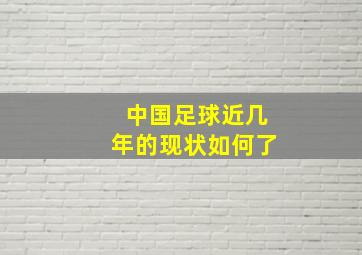 中国足球近几年的现状如何了